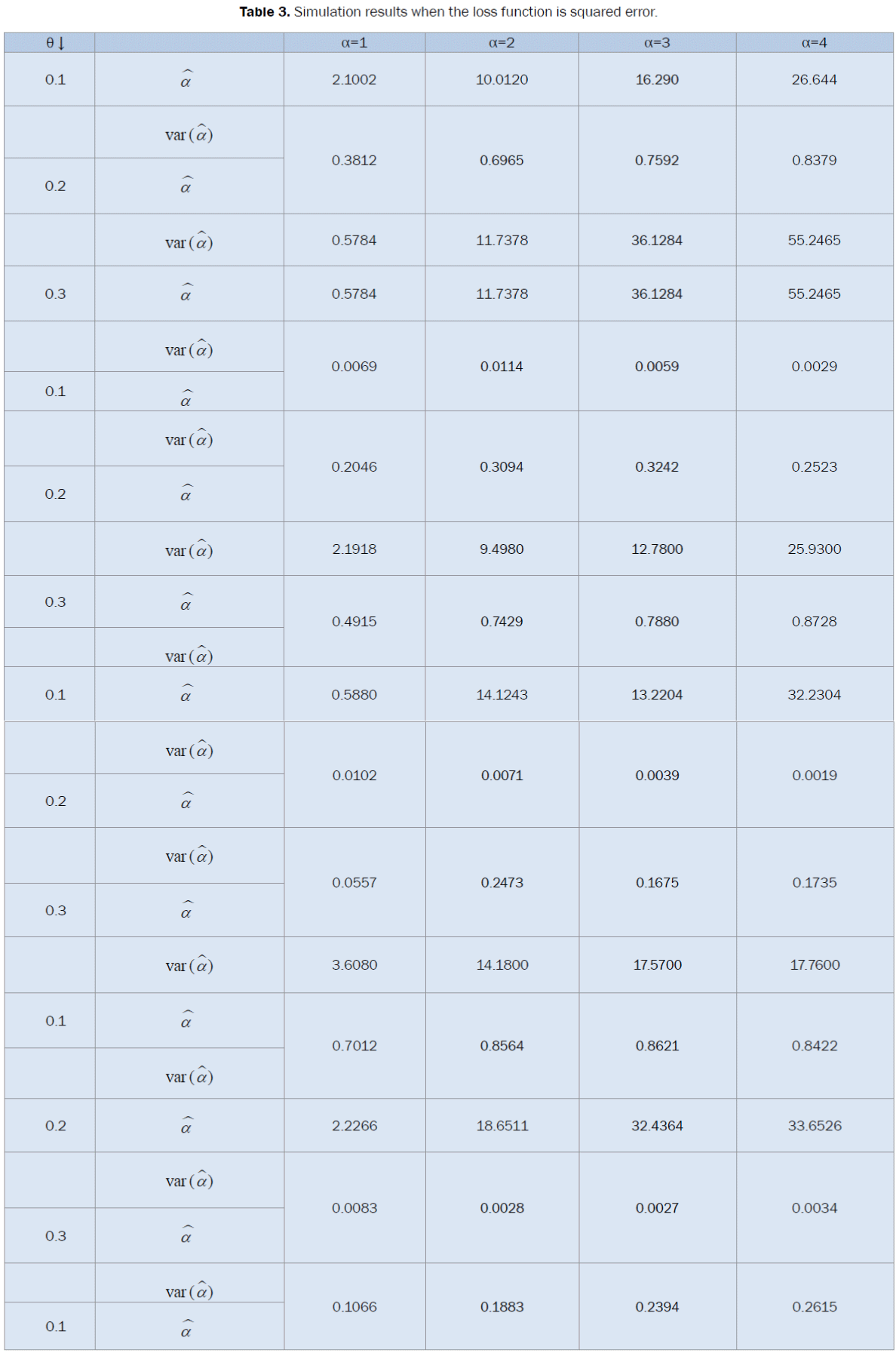 Table 3. Simulation results when the loss function is squared error.

| θ↓ |  | α=1 | α=2 | α=3 | α=4 |
|---|---|---|---|---|---|
| 0.1 | $\widehat{\alpha}$ | 2.1002 | 10.0120 | 16.290 | 26.644 |
|  | $var(\widehat{\alpha})$ | 0.3812 | 0.6965 | 0.7592 | 0.8379 |
| 0.2 | $\widehat{\alpha}$ |  |  |  |  |
|  | $var(\widehat{\alpha})$ | 0.5784 | 11.7378 | 36.1284 | 55.2465 |
| 0.3 | $\widehat{\alpha}$ | 0.5784 | 11.7378 | 36.1284 | 55.2465 |
|  | $var(\widehat{\alpha})$ | 0.0069 | 0.0114 | 0.0059 | 0.0029 |
| 0.1 | $\widehat{\alpha}$ |  |  |  |  |
|  | $var(\widehat{\alpha})$ | 0.2046 | 0.3094 | 0.3242 | 0.2523 |
| 0.2 | $\widehat{\alpha}$ |  |  |  |  |
|  | $var(\widehat{\alpha})$ | 2.1918 | 9.4980 | 12.7800 | 25.9300 |
| 0.3 | $\widehat{\alpha}$ | 0.4915 | 0.7429 | 0.7880 | 0.8728 |
|  | $var(\widehat{\alpha})$ |  |  |  |  |
| 0.1 | $\widehat{\alpha}$ | 0.5880 | 14.1243 | 13.2204 | 32.2304 |
|  | $var(\widehat{\alpha})$ | 0.0102 | 0.0071 | 0.0039 | 0.0019 |
| 0.2 | $\widehat{\alpha}$ |  |  |  |  |
|  | $var(\widehat{\alpha})$ | 0.0557 | 0.2473 | 0.1675 | 0.1735 |
| 0.3 | $\widehat{\alpha}$ |  |  |  |  |
|  | $var(\widehat{\alpha})$ | 3.6080 | 14.1800 | 17.5700 | 17.7600 |
| 0.1 | $\widehat{\alpha}$ | 0.7012 | 0.8564 | 0.8621 | 0.8422 |
|  | $var(\widehat{\alpha})$ |  |  |  |  |
| 0.2 | $\widehat{\alpha}$ | 2.2266 | 18.6511 | 32.4364 | 33.6526 |
|  | $var(\widehat{\alpha})$ | 0.0083 | 0.0028 | 0.0027 | 0.0034 |
| 0.3 | $\widehat{\alpha}$ |  |  |  |  |
|  | $var(\widehat{\alpha})$ | 0.1066 | 0.1883 | 0.2394 | 0.2615 |
| 0.1 | $\widehat{\alpha}$ |  |  |  |  |